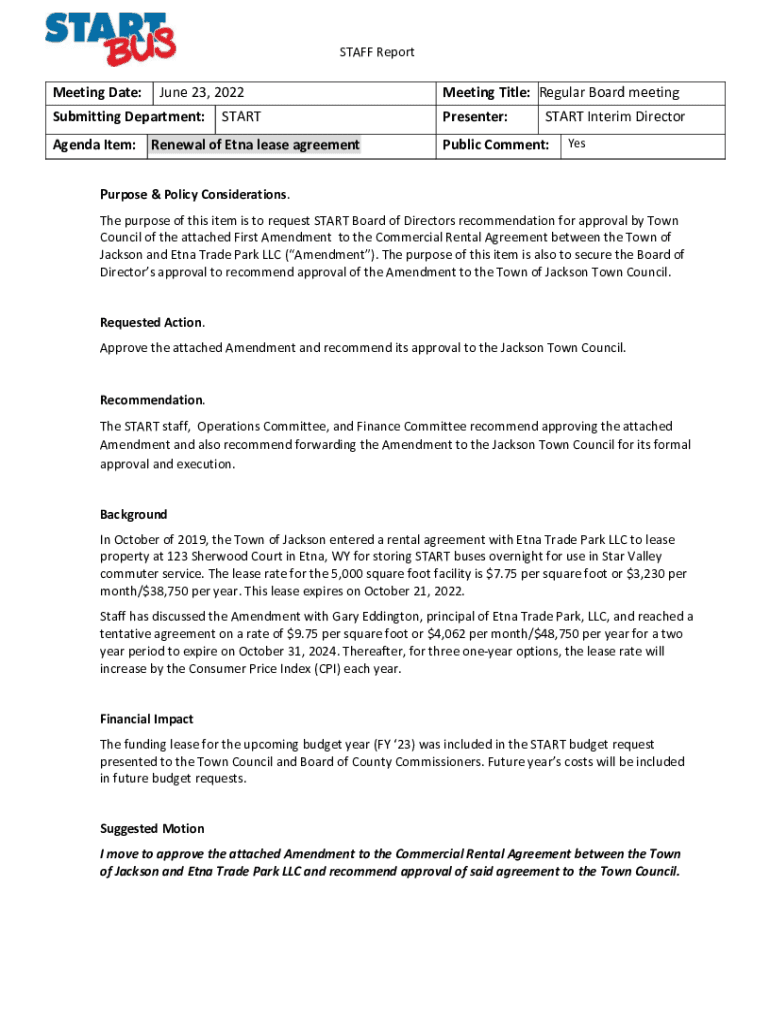 START BUS

STAFF Report

| Meeting Date: | June 23, 2022 | Meeting Title: | Regular Board meeting |
|---|---|---|---|
| Submitting Department: | START | Presenter: | START Interim Director |
| Agenda Item: | Renewal of Etna lease agreement | Public Comment: | Yes |

Purpose & Policy Considerations.

The purpose of this item is to request START Board of Directors recommendation for approval by Town Council of the attached First Amendment to the Commercial Rental Agreement between the Town of Jackson and Etna Trade Park LLC ("Amendment"). The purpose of this item is also to secure the Board of Director's approval to recommend approval of the Amendment to the Town of Jackson Town Council.

Requested Action.

Approve the attached Amendment and recommend its approval to the Jackson Town Council.

Recommendation.

The START staff, Operations Committee, and Finance Committee recommend approving the attached Amendment and also recommend forwarding the Amendment to the Jackson Town Council for its formal approval and execution.

Background

In October of 2019, the Town of Jackson entered a rental agreement with Etna Trade Park LLC to lease property at 123 Sherwood Court in Etna, WY for storing START buses overnight for use in Star Valley commuter service. The lease rate for the 5,000 square foot facility is $7.75 per square foot or $3,230 per month/$38,750 per year. This lease expires on October 21, 2022.

Staff has discussed the Amendment with Gary Eddington, principal of Etna Trade Park, LLC, and reached a tentative agreement on a rate of $9.75 per square foot or $4,062 per month/$48,750 per year for a two year period to expire on October 31, 2024. Thereafter, for three one-year options, the lease rate will increase by the Consumer Price Index (CPI) each year.

Financial Impact

The funding lease for the upcoming budget year (FY '23) was included in the START budget request presented to the Town Council and Board of County Commissioners. Future year's costs will be included in future budget requests.

Suggested Motion

I move to approve the attached Amendment to the Commercial Rental Agreement between the Town of Jackson and Etna Trade Park LLC and recommend approval of said agreement to the Town Council.